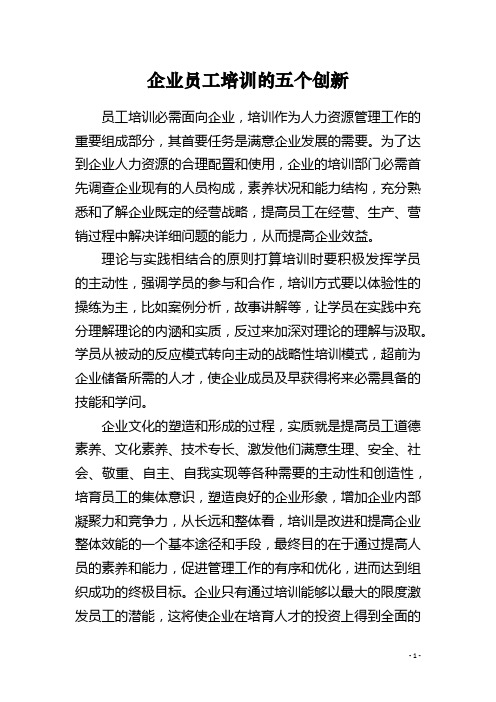 企业员工培训的五个创新

员工培训必需面向企业，培训作为人力资源管理工作的重要组成部分，其首要任务是满意企业发展的需要。为了达到企业人力资源的合理配置和使用，企业的培训部门必需首先调查企业现有的人员构成，素养状况和能力结构，充分熟悉和了解企业既定的经营战略，提高员工在经营、生产、营销过程中解决详细问题的能力，从而提高企业效益。

理论与实践相结合的原则打算培训时要积极发挥学员的主动性，强调学员的参与和合作，培训方式要以体验性的操练为主，比如案例分析，故事讲解等，让学员在实践中充分理解理论的内涵和实质，反过来加深对理论的理解与汲取。学员从被动的反应模式转向主动的战略性培训模式，超前为企业储备所需的人才，使企业成员及早获得将来必需具备的技能和学问。

企业文化的塑造和形成的过程，实质就是提高员工道德素养、文化素养、技术专长、激发他们满意生理、安全、社会、敬重、自主、自我实现等各种需要的主动性和创造性，培育员工的集体意识，塑造良好的企业形象，增加企业内部凝聚力和竞争力，从长远和整体看，培训是改进和提高企业整体效能的一个基本途径和手段，最终目的在于通过提高人员的素养和能力，促进管理工作的有序和优化，进而达到组织成功的终极目标。企业只有通过培训能够以最大的限度激发员工的潜能，这将使企业在培育人才的投资上得到全面的

- 1 -